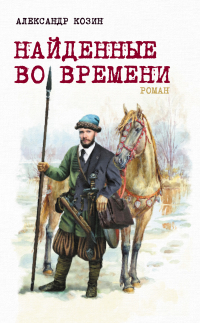 АЛЕКСАНДР КОЗИН

НАЙДЕННЫЕ ВО ВРЕМЕНИ

РОМАН